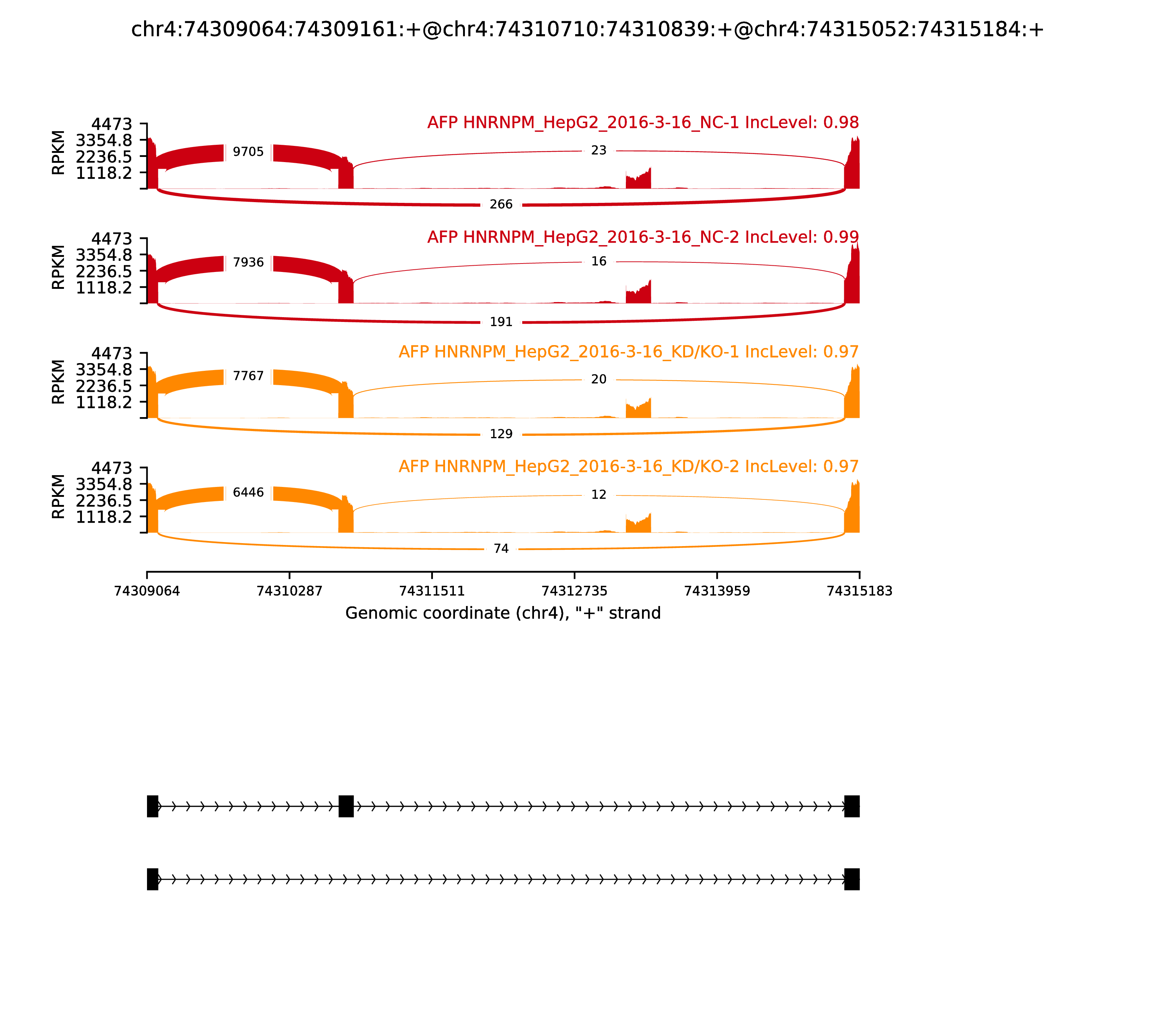 chr4:74309064:74309161:+@chr4:74310710:74310839:+@chr4:74315052:74315184:+

AFP HNRNPM_HepG2_2016-3-16_NC-1 IncLevel: 0.98

RPKM
4473
3354.8
2236.5
1118.2

9705
23
266

AFP HNRNPM_HepG2_2016-3-16_NC-2 IncLevel: 0.99

RPKM
4473
3354.8
2236.5
1118.2

7936
16
191

AFP HNRNPM_HepG2_2016-3-16_KD/KO-1 IncLevel: 0.97

RPKM
4473
3354.8
2236.5
1118.2

7767
20
129

AFP HNRNPM_HepG2_2016-3-16_KD/KO-2 IncLevel: 0.97

RPKM
4473
3354.8
2236.5
1118.2

6446
12
74

74309064 74310287 74311511 74312735 74313959 74315183

Genomic coordinate (chr4), "+" strand